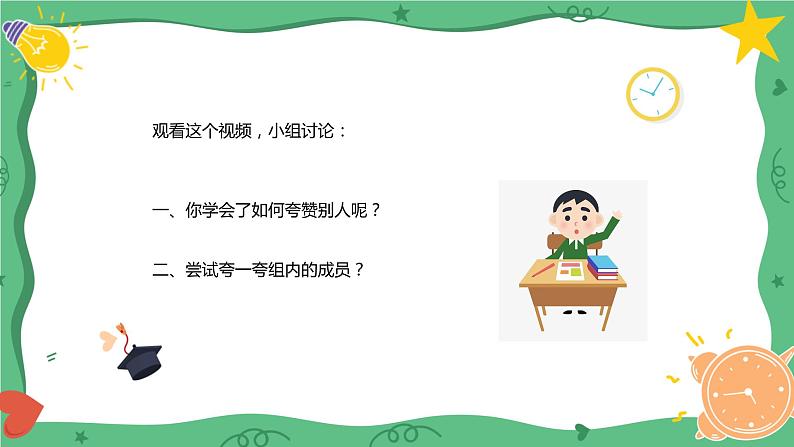 观看这个视频，小组讨论：

一、你学会了如何夸赞别人呢？

二、尝试夸一夸组内的成员？